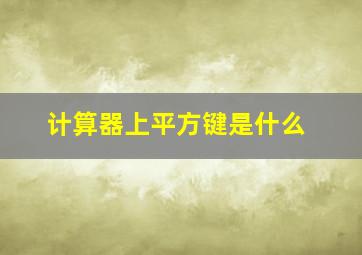 计算器上平方键是什么